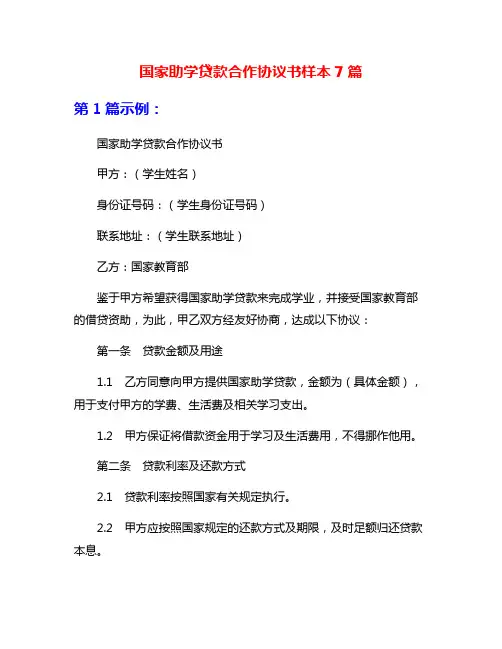 国家助学贷款合作协议书样本 7 篇

第 1 篇示例：

国家助学贷款合作协议书

甲方：（学生姓名）

身份证号码：（学生身份证号码）

联系地址：（学生联系地址）

乙方：国家教育部

鉴于甲方希望获得国家助学贷款来完成学业，并接受国家教育部的借贷资助，为此，甲乙双方经友好协商，达成以下协议：

第一条　贷款金额及用途

1.1　乙方同意向甲方提供国家助学贷款，金额为（具体金额），用于支付甲方的学费、生活费及相关学习支出。

1.2　甲方保证将借款资金用于学习及生活费用，不得挪作他用。

第二条　贷款利率及还款方式

2.1　贷款利率按照国家有关规定执行。

2.2　甲方应按照国家规定的还款方式及期限，及时足额归还贷款本息。